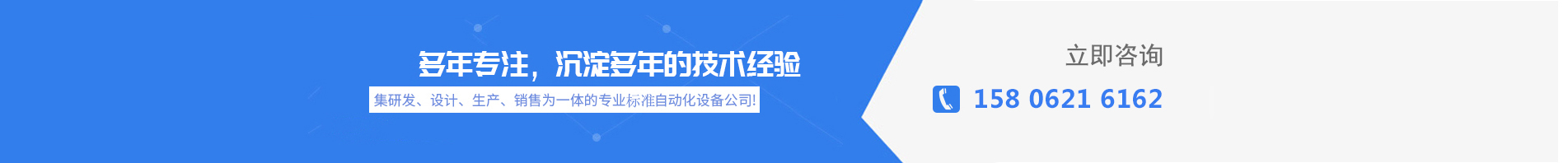 多年专注，沉淀多年的技术经验

集研发、设计、生产、销售为一体的专业标准自动化设备公司!

立即咨询

158 0621 6162